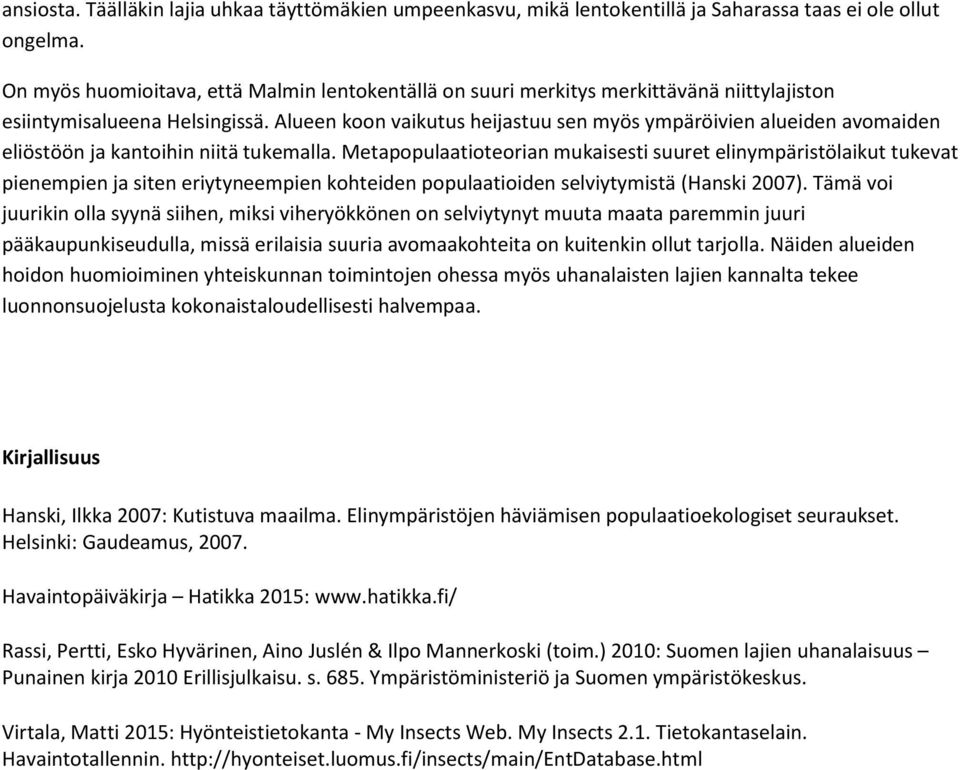 ansiosta. Täälläkin lajia uhkaa täyttömäkien umpeenkasvu, mikä lentokentillä ja Saharassa taas ei ole ollut ongelma.

On myös huomioitava, että Malmin lentokentällä on suuri merkitys merkittävänä niittylajiston esiintymisalueena Helsingissä. Alueen koon vaikutus heijastuu sen myös ympäröivien alueiden avomaiden eliöstöön ja kantoihin niitä tukemalla. Metapopulaatioteorian mukaisesti suuret elinympäristölaikut tukevat pienempien ja siten eriytyneempien kohteiden populaatioiden selviytymistä (Hanski 2007). Tämä voi juurikin olla syynä siihen, miksi viheryökkönen on selviytynyt muuta maata paremmin juuri pääkaupunkiseudulla, missä erilaisia suuria avomaakohteita on kuitenkin ollut tarjolla. Näiden alueiden hoidon huomioiminen yhteiskunnan toimintojen ohessa myös uhanalaisten lajien kannalta tekee luonnonsuojelusta kokonaistaloudellisesti halvempaa.

Kirjallisuus

Hanski, Ilkka 2007: Kutistuva maailma. Elinympäristöjen häviämisen populaatioekologiset seuraukset. Helsinki: Gaudeamus, 2007.

Havaintopäiväkirja – Hatikka 2015: www.hatikka.fi/

Rassi, Pertti, Esko Hyvärinen, Aino Juslén & Ilpo Mannerkoski (toim.) 2010: Suomen lajien uhanalaisuus – Punainen kirja 2010 Erillisjulkaisu. s. 685. Ympäristöministeriö ja Suomen ympäristökeskus.

Virtala, Matti 2015: Hyönteistietokanta - My Insects Web. My Insects 2.1. Tietokantaselain. Havaintotallennin. http://hyonteiset.luomus.fi/insects/main/EntDatabase.html